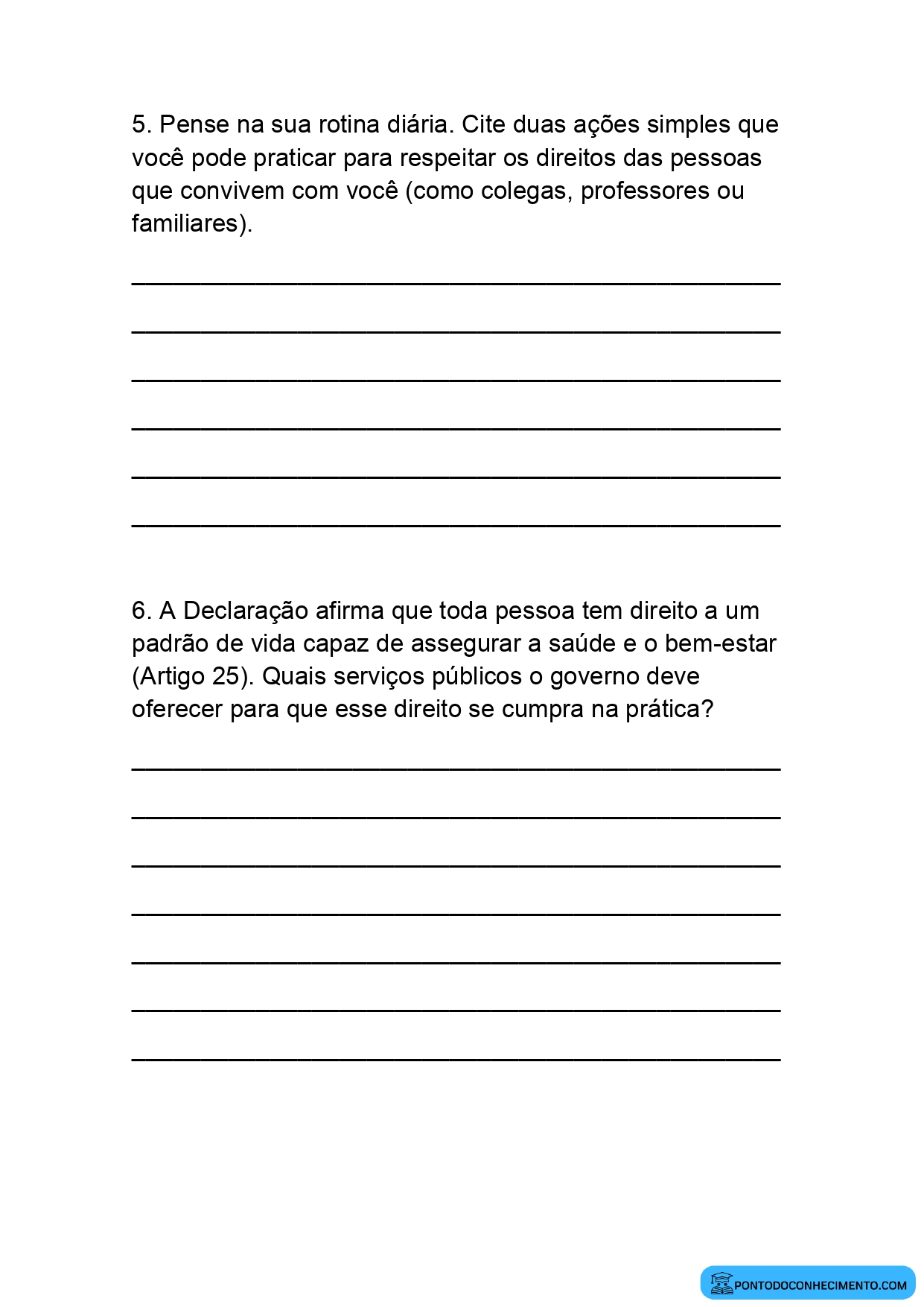 5. Pense na sua rotina diária. Cite duas ações simples que você pode praticar para respeitar os direitos das pessoas que convivem com você (como colegas, professores ou familiares).

____
____
____
____
____
____

6. A Declaração afirma que toda pessoa tem direito a um padrão de vida capaz de assegurar a saúde e o bem-estar (Artigo 25). Quais serviços públicos o governo deve oferecer para que esse direito se cumpra na prática?

____
____
____
____
____
____
____

PONTODOCONHECIMENTO.COM